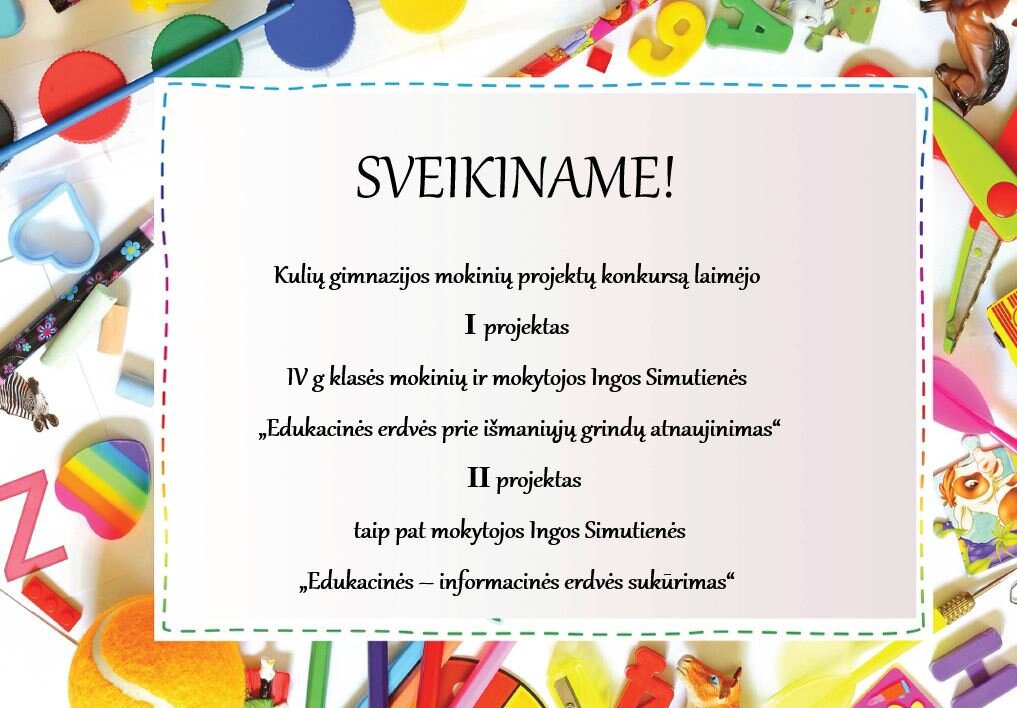 SVEIKINAME!

Kulių gimnazijos mokinių projektų konkursą laimėjo

I projektas

IV g klasės mokinių ir mokytojos Ingos Simutienės

„Edukacinės erdvės prie išmaniųjų grindų atnaujinimas“

II projektas

taip pat mokytojos Ingos Simutienės

„Edukacinės – informacinės erdvės sukūrimas“